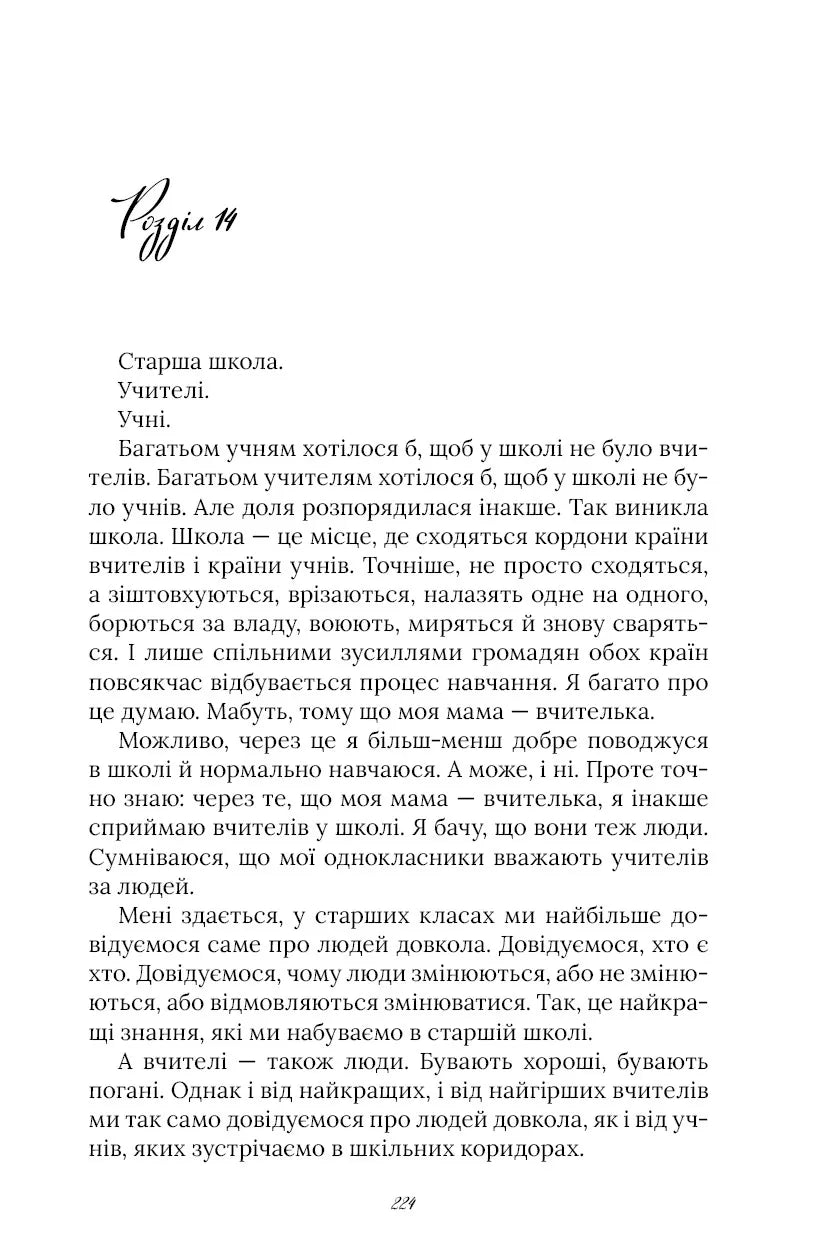 Розділ 14

Старша школа.
Учителі.
Учні.

Багатьом учням хотілося б, щоб у школі не було вчителів. Багатьом учителям хотілося б, щоб у школі не було учнів. Але доля розпорядилася інакше. Так виникла школа. Школа — це місце, де сходяться кордони країни вчителів і країни учнів. Точніше, не просто сходяться, а зіштовхуються, врізаються, налазять одне на одного, борються за владу, воюють, миряться й знову сваряться. І лише спільними зусиллями громадян обох країн повсякчас відбувається процес навчання. Я багато про це думаю. Мабуть, тому що моя мама — вчителька.

Можливо, через це я більш-менш добре поводжуся в школі й нормально навчаюся. А може, і ні. Проте точно знаю: через те, що моя мама — вчителька, я інакше сприймаю вчителів у школі. Я бачу, що вони теж люди. Сумніваюся, що мої однокласники вважають учителів за людей.

Мені здається, у старших класах ми найбільше довідуємося саме про людей довкола. Довідуємося, хто є хто. Довідуємося, чому люди змінюються, або не змінюються, або відмовляються змінюватися. Так, це найкращі знання, які ми набуваємо в старшій школі.

А вчителі — також люди. Бувають хороші, бувають погані. Однак і від найкращих, і від найгірших вчителів ми так само довідуємося про людей довкола, як і від учнів, яких зустрічаємо в шкільних коридорах.

224